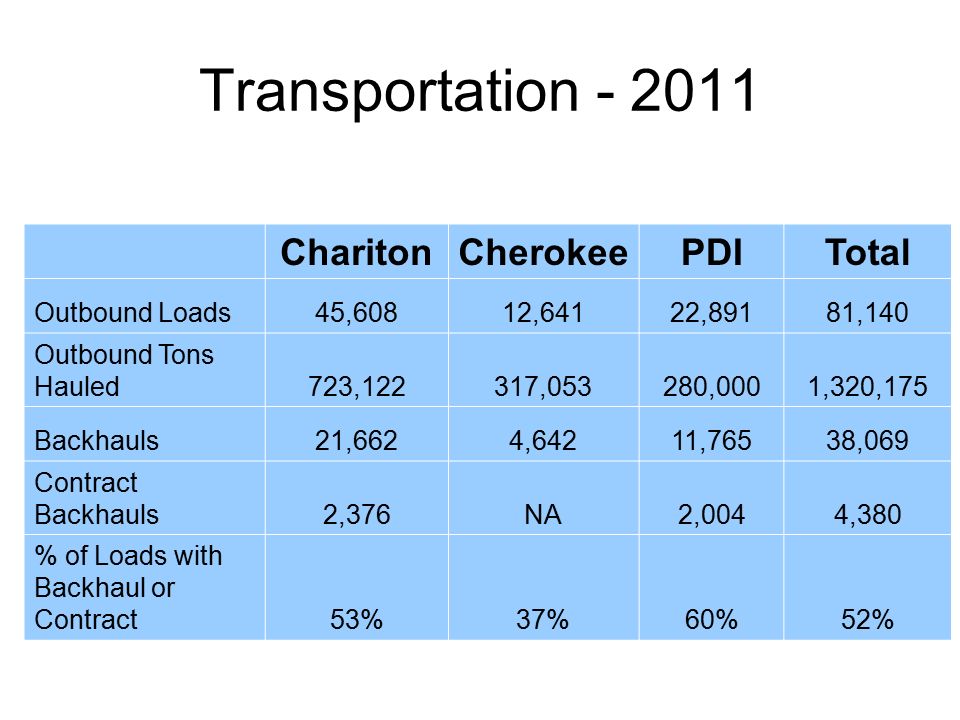 Transportation - 2011

| | Chariton | Cherokee | PDI | Total |
|---|---|---|---|---|
| Outbound Loads | 45,608 | 12,641 | 22,891 | 81,140 |
| Outbound Tons Hauled | 723,122 | 317,053 | 280,000 | 1,320,175 |
| Backhauls | 21,662 | 4,642 | 11,765 | 38,069 |
| Contract Backhauls | 2,376 | NA | 2,004 | 4,380 |
| % of Loads with Backhaul or Contract | 53% | 37% | 60% | 52% |